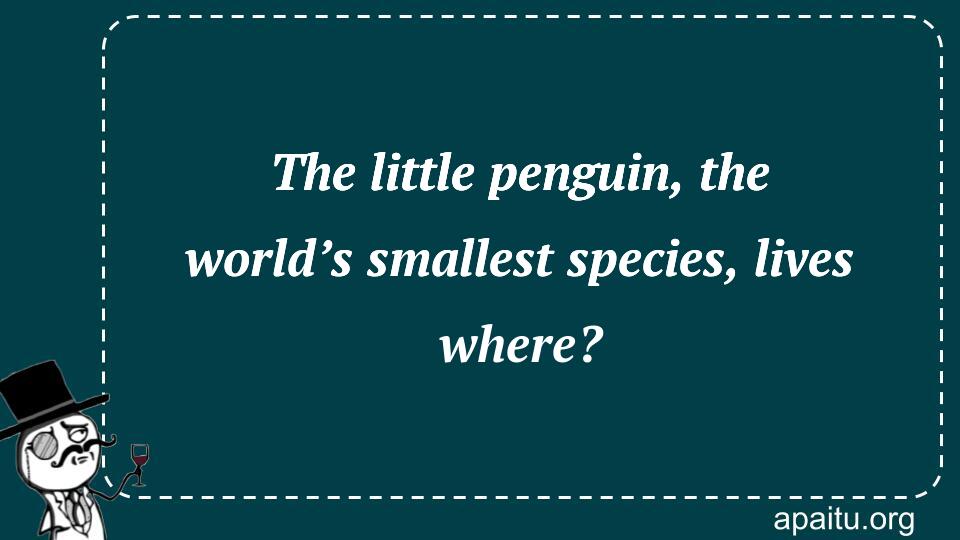 The little penguin, the world’s smallest species, lives where?

apaitu.org